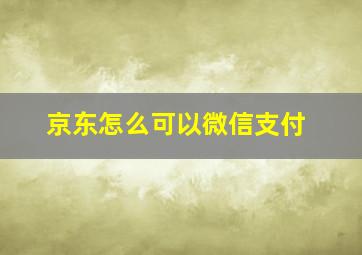 京东怎么可以微信支付